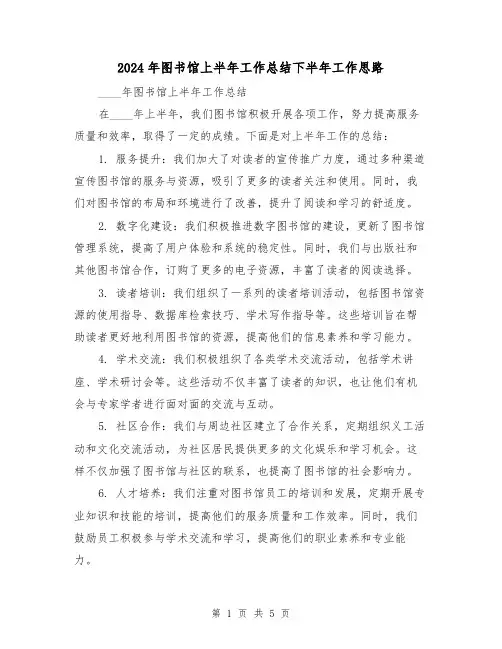 2024年图书馆上半年工作总结下半年工作思路

____年图书馆上半年工作总结

在____年上半年，我们图书馆积极开展各项工作，努力提高服务质量和效率，取得了一定的成绩。下面是对上半年工作的总结：

1. 服务提升：我们加大了对读者的宣传推广力度，通过多种渠道宣传图书馆的服务与资源，吸引了更多的读者关注和使用。同时，我们对图书馆的布局和环境进行了改善，提升了阅读和学习的舒适度。

2. 数字化建设：我们积极推进数字图书馆的建设，更新了图书馆管理系统，提高了用户体验和系统的稳定性。同时，我们与出版社和其他图书馆合作，订购了更多的电子资源，丰富了读者的阅读选择。

3. 读者培训：我们组织了一系列的读者培训活动，包括图书馆资源的使用指导、数据库检索技巧、学术写作指导等。这些培训旨在帮助读者更好地利用图书馆的资源，提高他们的信息素养和学习能力。

4. 学术交流：我们积极组织了各类学术交流活动，包括学术讲座、学术研讨会等。这些活动不仅丰富了读者的知识，也让他们有机会与专家学者进行面对面的交流与互动。

5. 社区合作：我们与周边社区建立了合作关系，定期组织义工活动和文化交流活动，为社区居民提供更多的文化娱乐和学习机会。这样不仅加强了图书馆与社区的联系，也提高了图书馆的社会影响力。

6. 人才培养：我们注重对图书馆员工的培训和发展，定期开展专业知识和技能的培训，提高他们的服务质量和工作效率。同时，我们鼓励员工积极参与学术交流和学习，提高他们的职业素养和专业能力。

第 1 页 共 5 页